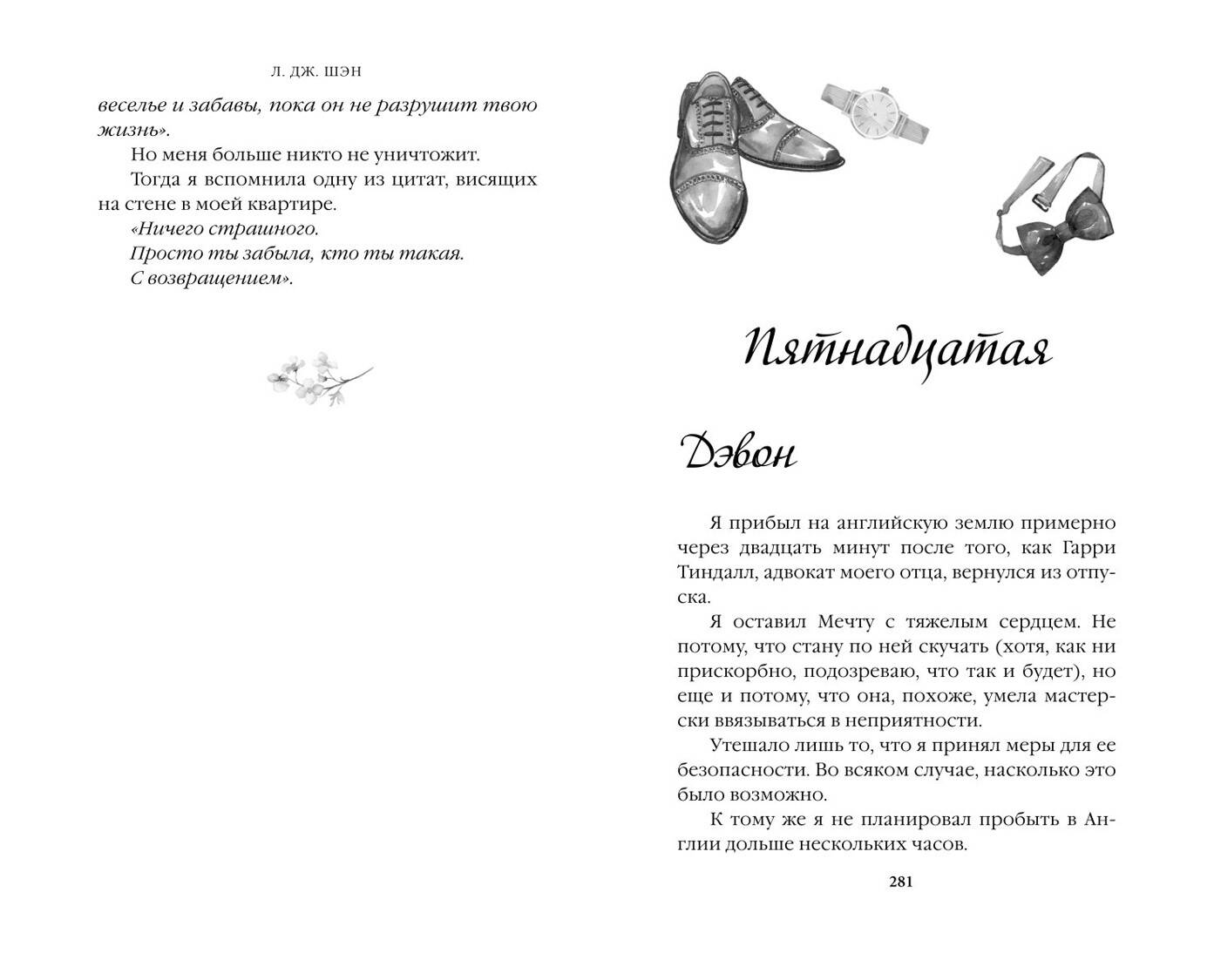 Л. ДЖ. ШЭН

веселье и забавы, пока он не разрушит твою жизнь».

Но меня больше никто не уничтожит.

Тогда я вспомнила одну из цитат, висящих на стене в моей квартире.

«Ничего страшного.

Просто ты забыла, кто ты такая.

С возвращением».

Пятнадцатая

Дэвон

Я прибыл на английскую землю примерно через двадцать минут после того, как Гарри Тиндалл, адвокат моего отца, вернулся из отпуска.

Я оставил Мечту с тяжелым сердцем. Не потому, что стану по ней скучать (хотя, как ни прискорбно, подозреваю, что так и будет), но еще и потому, что она, похоже, умела мастерски ввязываться в неприятности.

Утешало лишь то, что я принял меры для ее безопасности. Во всяком случае, насколько это было возможно.

К тому же я не планировал пробыть в Англии дольше нескольких часов.

281